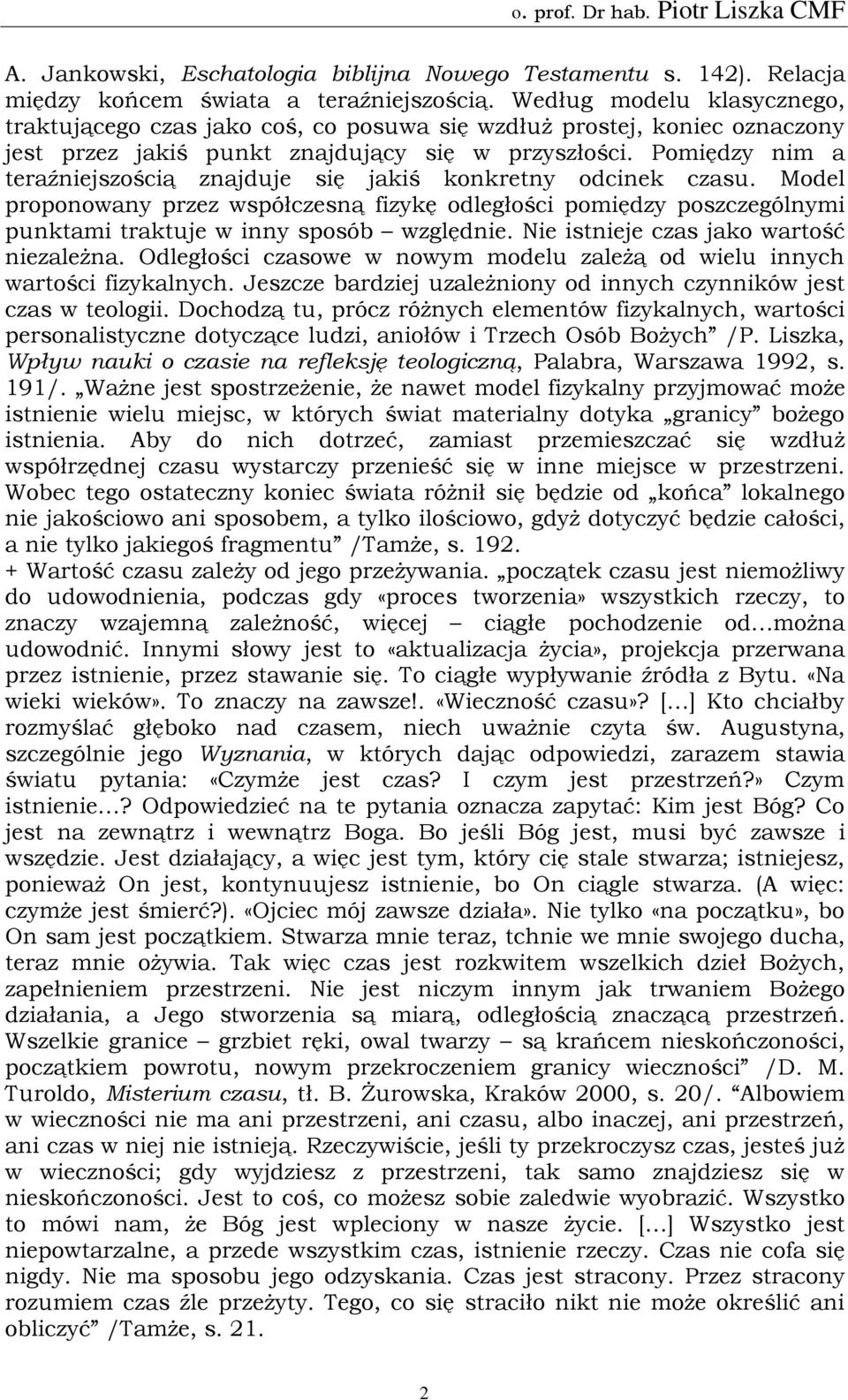 o. prof. Dr hab. Piotr Liszka CMF

A. Jankowski, Eschatologia biblijna Nowego Testamentu s. 142). Relacja między końcem świata a teraźniejszością. Według modelu klasycznego, traktującego czas jako coś, co posuwa się wzdłuż prostej, koniec oznaczony jest przez jakiś punkt znajdujący się w przyszłości. Pomiędzy nim a teraźniejszością znajduje się jakiś konkretny odcinek czasu. Model proponowany przez współczesną fizykę odległości pomiędzy poszczególnymi punktami traktuje w inny sposób – względnie. Nie istnieje czas jako wartość niezależna. Odległości czasowe w nowym modelu zależą od wielu innych wartości fizykalnych. Jeszcze bardziej uzależniony od innych czynników jest czas w teologii. Dochodzą tu, prócz różnych elementów fizykalnych, wartości personalistyczne dotyczące ludzi, aniołów i Trzech Osób Bożych” /P. Liszka, Wpływ nauki o czasie na refleksję teologiczną, Palabra, Warszawa 1992, s. 191/. „Ważne jest spostrzeżenie, że nawet model fizykalny przyjmować może istnienie wielu miejsc, w których świat materialny dotyka „granicy” bożego istnienia. Aby do nich dotrzeć, zamiast przemieszczać się wzdłuż współrzędnej czasu wystarczy przenieść się w inne miejsce w przestrzeni. Wobec tego ostateczny koniec świata różnił się będzie od „końca” lokalnego nie jakościowo ani sposobem, a tylko ilościowo, gdyż dotyczyć będzie całości, a nie tylko jakiegoś fragmentu” /Tamże, s. 192.
+ Wartość czasu zależy od jego przeżywania. „początek czasu jest niemożliwy do udowodnienia, podczas gdy «proces tworzenia» wszystkich rzeczy, to znaczy wzajemną zależność, więcej – ciągłe pochodzenie od…można udowodnić. Innymi słowy jest to «aktualizacja życia», projekcja przerwana przez istnienie, przez stawanie się. To ciągłe wypływanie źródła z Bytu. «Na wieki wieków». To znaczy na zawsze!. «Wieczność czasu»? […] Kto chciałby rozmyślać głęboko nad czasem, niech uważnie czyta św. Augustyna, szczególnie jego Wyznania, w których dając odpowiedzi, zarazem stawia światu pytania: «Czymże jest czas? I czym jest przestrzeń?» Czym istnienie…? Odpowiedzieć na te pytania oznacza zapytać: Kim jest Bóg? Co jest na zewnątrz i wewnątrz Boga. Bo jeśli Bóg jest, musi być zawsze i wszędzie. Jest działający, a więc jest tym, który cię stale stwarza; istniejesz, ponieważ On jest, kontynuujesz istnienie, bo On ciągle stwarza. (A więc: czymże jest śmierć?). «Ojciec mój zawsze działa». Nie tylko «na początku», bo On sam jest początkiem. Stwarza mnie teraz, tchnie we mnie swojego ducha, teraz mnie ożywia. Tak więc czas jest rozkwitem wszelkich dzieł Bożych, zapełnieniem przestrzeni. Nie jest niczym innym jak trwaniem Bożego działania, a Jego stworzenia są miarą, odległością znaczącą przestrzeń. Wszelkie granice – grzbiet ręki, owal twarzy – są krańcem nieskończoności, początkiem powrotu, nowym przekroczeniem granicy wieczności” /D. M. Turoldo, Misterium czasu, tł. B. Żurowska, Kraków 2000, s. 20/. “Albowiem w wieczności nie ma ani przestrzeni, ani czasu, albo inaczej, ani przestrzeń, ani czas w niej nie istnieją. Rzeczywiście, jeśli ty przekroczysz czas, jesteś już w wieczności; gdy wyjdziesz z przestrzeni, tak samo znajdziesz się w nieskończoności. Jest to coś, co możesz sobie zaledwie wyobrazić. Wszystko to mówi nam, że Bóg jest wpleciony w nasze życie. […] Wszystko jest niepowtarzalne, a przede wszystkim czas, istnienie rzeczy. Czas nie cofa się nigdy. Nie ma sposobu jego odzyskania. Czas jest stracony. Przez stracony rozumiem czas źle przeżyty. Tego, co się straciło nikt nie może określić ani obliczyć” /Tamże, s. 21.

2